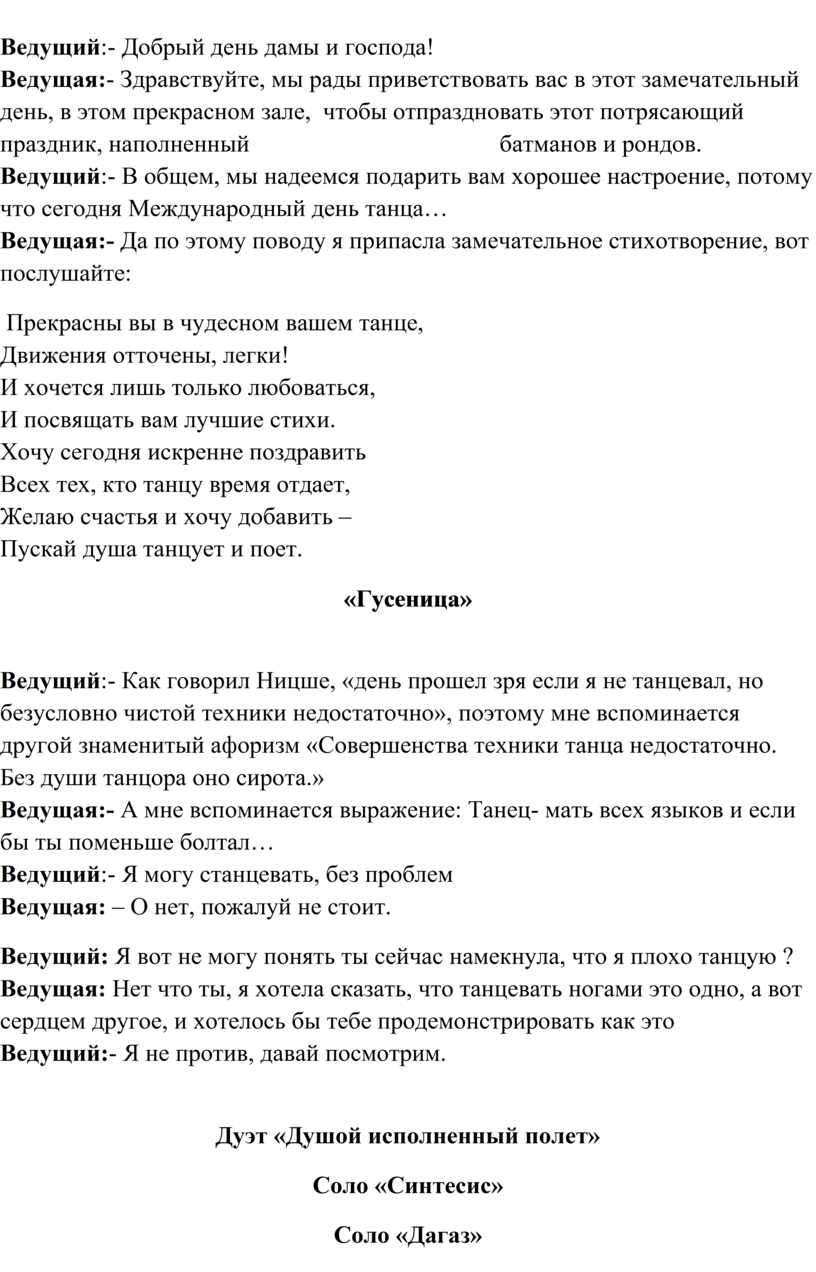 **Ведущий**:- Добрый день дамы и господа!
**Ведущая:-** Здравствуйте, мы рады приветствовать вас в этот замечательный день, в этом прекрасном зале, чтобы отпраздновать этот потрясающий праздник, наполненный батманов и рондов.
**Ведущий**:- В общем, мы надеемся подарить вам хорошее настроение, потому что сегодня Международный день танца…
**Ведущая:-** Да по этому поводу я припасла замечательное стихотворение, вот послушайте:

Прекрасны вы в чудесном вашем танце,
Движения отточены, легки!
И хочется лишь только любоваться,
И посвящать вам лучшие стихи.
Хочу сегодня искренне поздравить
Всех тех, кто танцу время отдает,
Желаю счастья и хочу добавить –
Пускай душа танцует и поет.

**«Гусеница»**

**Ведущий**:- Как говорил Ницше, «день прошел зря если я не танцевал, но безусловно чистой техники недостаточно», поэтому мне вспоминается другой знаменитый афоризм «Совершенства техники танца недостаточно. Без души танцора оно сирота.»
**Ведущая:-** А мне вспоминается выражение: Танец- мать всех языков и если бы ты поменьше болтал…
**Ведущий**:- Я могу станцевать, без проблем
**Ведущая:** – О нет, пожалуй не стоит.

**Ведущий:** Я вот не могу понять ты сейчас намекнула, что я плохо танцую ?
**Ведущая:** Нет что ты, я хотела сказать, что танцевать ногами это одно, а вот сердцем другое, и хотелось бы тебе продемонстрировать как это
**Ведущий:-** Я не против, давай посмотрим.

**Дуэт «Душой исполненный полет»**

**Соло «Синтесис»**

**Соло «Дагаз»**